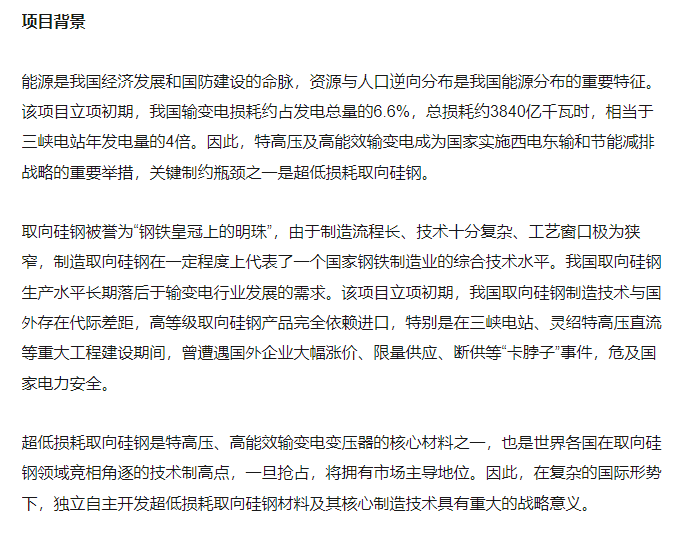 项目背景

能源是我国经济发展和国防建设的命脉，资源与人口逆向分布是我国能源分布的重要特征。该项目立项初期，我国输变电损耗约占发电总量的6.6%，总损耗约3840亿千瓦时，相当于三峡电站年发电量的4倍。因此，特高压及高能效输变电成为国家实施西电东输和节能减排战略的重要举措，关键制约瓶颈之一是超低损耗取向硅钢。

取向硅钢被誉为“钢铁皇冠上的明珠”，由于制造流程长、技术十分复杂、工艺窗口极为狭窄，制造取向硅钢在一定程度上代表了一个国家钢铁制造业的综合技术水平。我国取向硅钢生产水平长期落后于输变电行业发展的需求。该项目立项初期，我国取向硅钢制造技术与国外存在代际差距，高等级取向硅钢产品完全依赖进口，特别是在三峡电站、灵绍特高压直流等重大工程建设期间，曾遭遇国外企业大幅涨价、限量供应、断供等“卡脖子”事件，危及国家电力安全。

超低损耗取向硅钢是特高压、高能效输变电变压器的核心材料之一，也是世界各国在取向硅钢领域竞相角逐的技术制高点，一旦抢占，将拥有市场主导地位。因此，在复杂的国际形势下，独立自主开发超低损耗取向硅钢材料及其核心制造技术具有重大的战略意义。